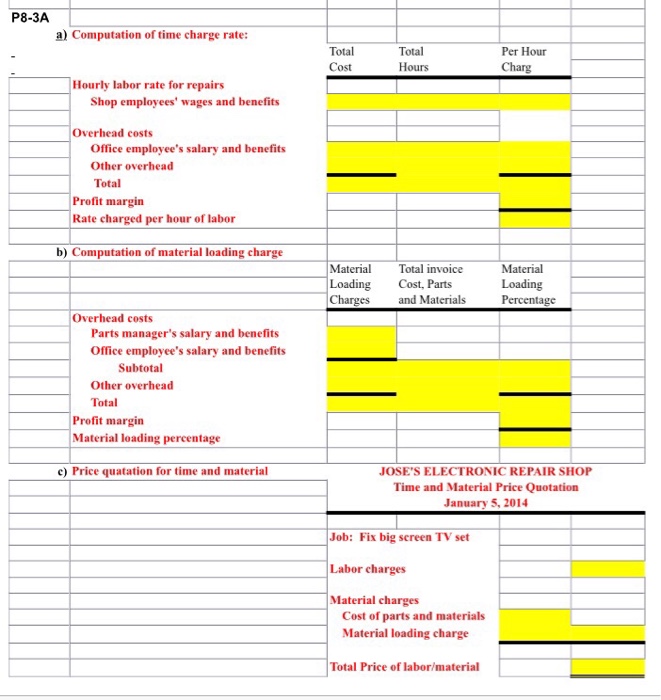 P8-3A

a) Computation of time charge rate:

| | Total Cost | Total Hours | Per Hour Charg |
|---|---|---|---|
| Hourly labor rate for repairs | | | |
| Shop employees' wages and benefits | | | |
| Overhead costs | | | |
| Office employee's salary and benefits | | | |
| Other overhead | | | |
| Total | | | |
| Profit margin | | | |
| Rate charged per hour of labor | | | |

b) Computation of material loading charge

| | Material Loading Charges | Total invoice Cost, Parts and Materials | Material Loading Percentage |
|---|---|---|---|
| Overhead costs | | | |
| Parts manager's salary and benefits | | | |
| Office employee's salary and benefits | | | |
| Subtotal | | | |
| Other overhead | | | |
| Total | | | |
| Profit margin | | | |
| Material loading percentage | | | |

c) Price quatation for time and material

JOSE'S ELECTRONIC REPAIR SHOP
Time and Material Price Quotation
January 5, 2014

Job: Fix big screen TV set

Labor charges

Material charges
Cost of parts and materials
Material loading charge

Total Price of labor/material